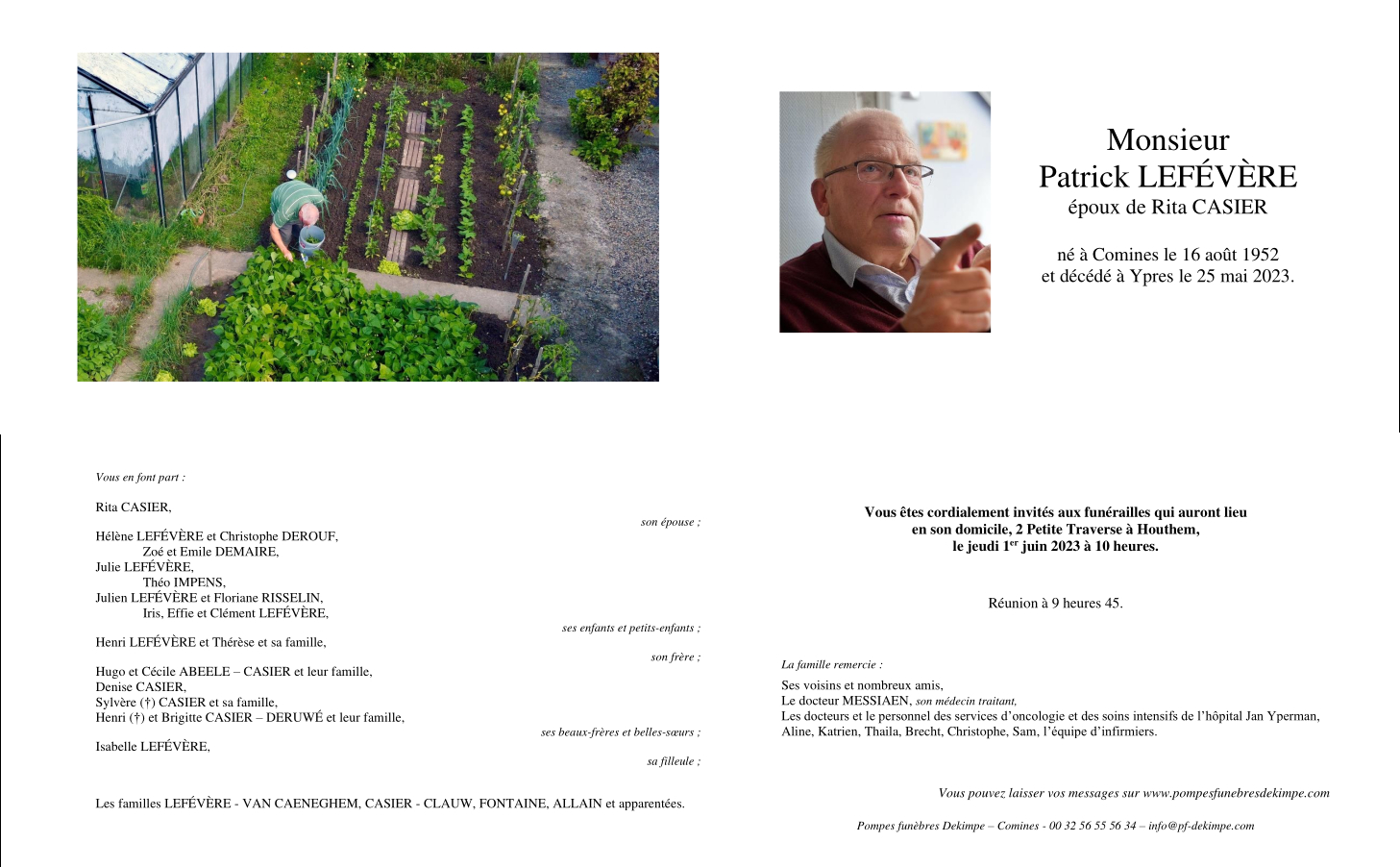 Monsieur
Patrick LEFÉVÈRE
époux de Rita CASIER

né à Comines le 16 août 1952
et décédé à Ypres le 25 mai 2023.

Vous en font part :

Rita CASIER,
son épouse ;

Hélène LEFÉVÈRE et Christophe DEROUF,
Zoé et Emile DEMAIRE,
Julie LEFÉVÈRE,
Théo IMPENS,
Julien LEFÉVÈRE et Floriane RISSELIN,
Iris, Effie et Clément LEFÉVÈRE,
ses enfants et petits-enfants ;

Henri LEFÉVÈRE et Thérèse et sa famille,
son frère ;

Hugo et Cécile ABEELE – CASIER et leur famille,
Denise CASIER,
Sylvère (†) CASIER et sa famille,
Henri (†) et Brigitte CASIER – DERUWÉ et leur famille,
ses beaux-frères et belles-sœurs ;

Isabelle LEFÉVÈRE,
sa filleule ;

Les familles LEFÉVÈRE - VAN CAENEGHEM, CASIER - CLAUW, FONTAINE, ALLAIN et apparentées.

Vous êtes cordialement invités aux funérailles qui auront lieu en son domicile, 2 Petite Traverse à Houthem, le jeudi 1$^{er}$ juin 2023 à 10 heures.

Réunion à 9 heures 45.

La famille remercie :

Ses voisins et nombreux amis,
Le docteur MESSIAEN, son médecin traitant,
Les docteurs et le personnel des services d'oncologie et des soins intensifs de l'hôpital Jan Yperman,
Aline, Katrien, Thaila, Brecht, Christophe, Sam, l'équipe d'infirmiers.

Vous pouvez laisser vos messages sur www.pompesfunebresdekimpe.com

Pompes funèbres Dekimpe – Comines - 00 32 56 55 56 34 – info@pf-dekimpe.com